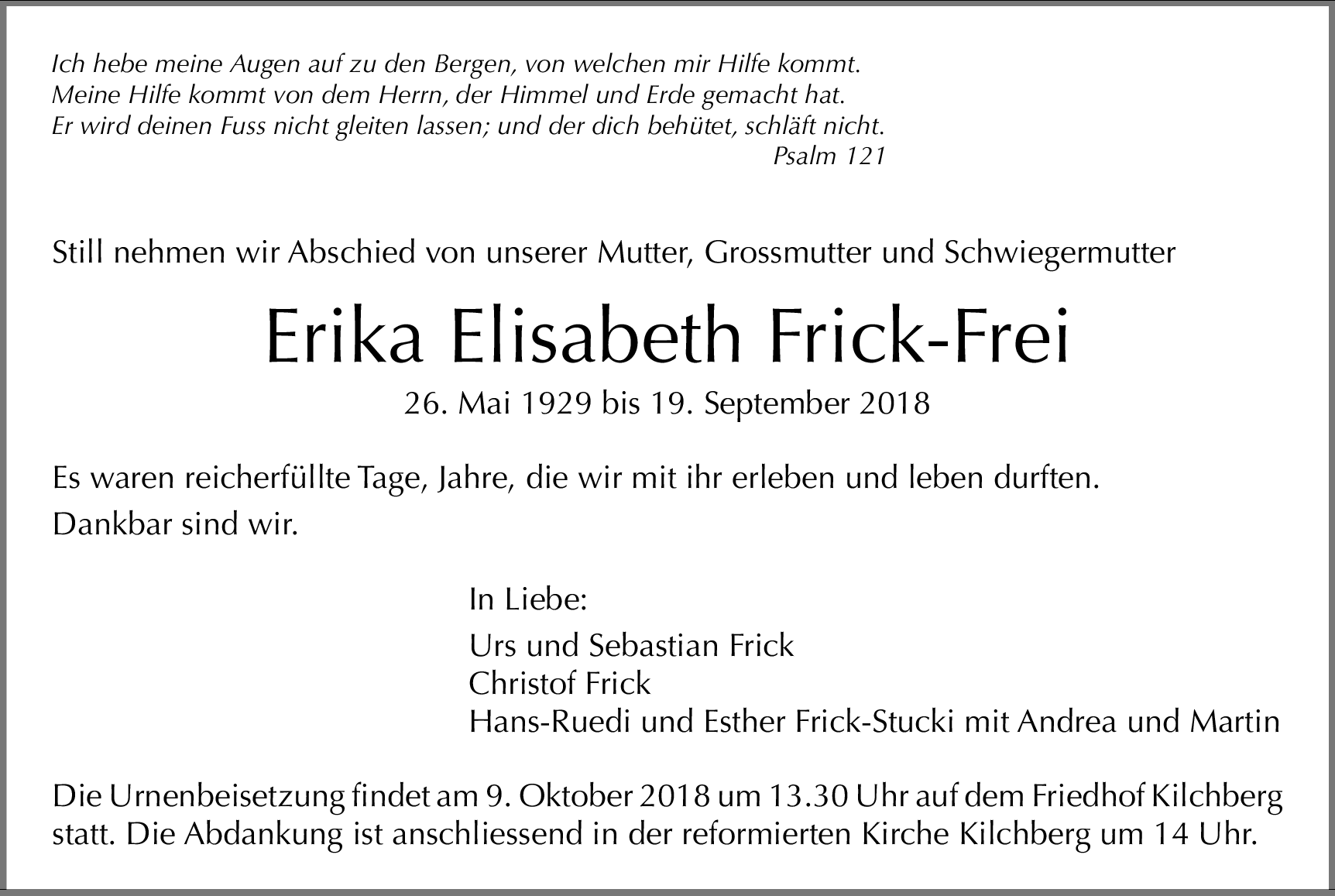 Ich hebe meine Augen auf zu den Bergen, von welchen mir Hilfe kommt.
Meine Hilfe kommt von dem Herrn, der Himmel und Erde gemacht hat.
Er wird deinen Fuss nicht gleiten lassen; und der dich behütet, schläft nicht.
Psalm 121

Still nehmen wir Abschied von unserer Mutter, Grossmutter und Schwiegermutter

Erika Elisabeth Frick-Frei

26. Mai 1929 bis 19. September 2018

Es waren reicherfüllte Tage, Jahre, die wir mit ihr erleben und leben durften.

Dankbar sind wir.

In Liebe:

Urs und Sebastian Frick
Christof Frick
Hans-Ruedi und Esther Frick-Stucki mit Andrea und Martin

Die Urnenbeisetzung findet am 9. Oktober 2018 um 13.30 Uhr auf dem Friedhof Kilchberg statt. Die Abdankung ist anschliessend in der reformierten Kirche Kilchberg um 14 Uhr.